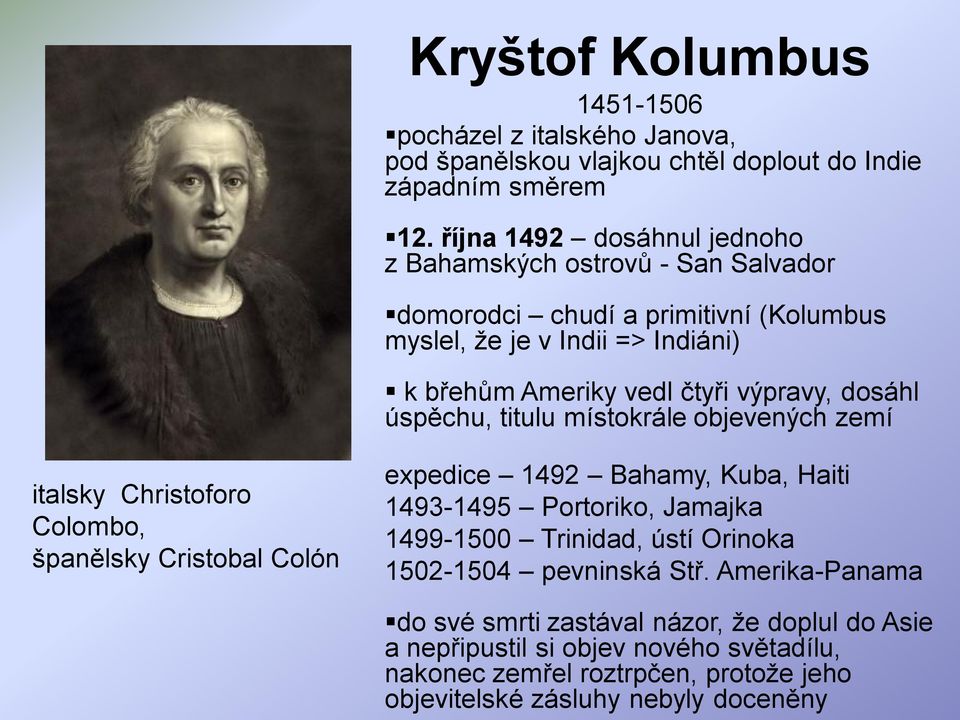 Kryštof Kolumbus

1451-1506

▪pocházel z italského Janova, pod španělskou vlajkou chtěl doplout do Indie západním směrem

▪12. října 1492 – dosáhnul jednoho z Bahamských ostrovů - San Salvador

▪domorodci – chudí a primitivní (Kolumbus myslel, že je v Indii => Indiáni)

▪ k břehům Ameriky vedl čtyři výpravy, dosáhl úspěchu, titulu místokrále objevených zemí

expedice – 1492 – Bahamy, Kuba, Haiti
1493-1495 – Portoriko, Jamajka
1499-1500 – Trinidad, ústí Orinoka
1502-1504 – pevninská Stř. Amerika-Panama

▪do své smrti zastával názor, že doplul do Asie a nepřipustil si objev nového světadílu, nakonec zemřel roztrpčen, protože jeho objevitelské zásluhy nebyly doceněny

italsky Christoforo Colombo,
španělsky Cristobal Colón